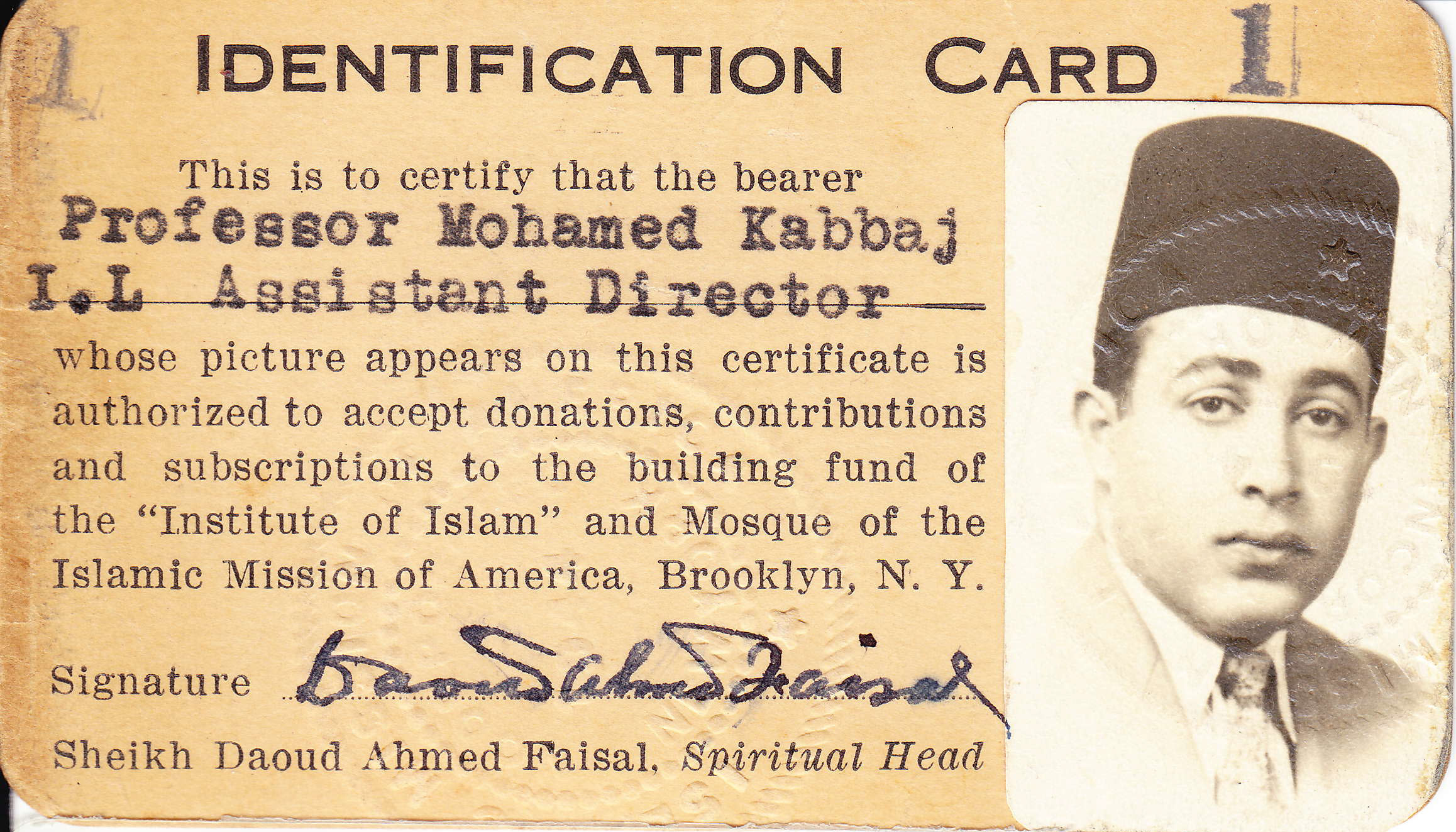 1 IDENTIFICATION CARD 1

This is to certify that the bearer
Professor Mohamed Kabbaj
I.L Assistant Director

whose picture appears on this certificate is authorized to accept donations, contributions and subscriptions to the building fund of the "Institute of Islam" and Mosque of the Islamic Mission of America, Brooklyn, N. Y.

Signature Daoud Ahmed Faisal

Sheikh Daoud Ahmed Faisal, Spiritual Head